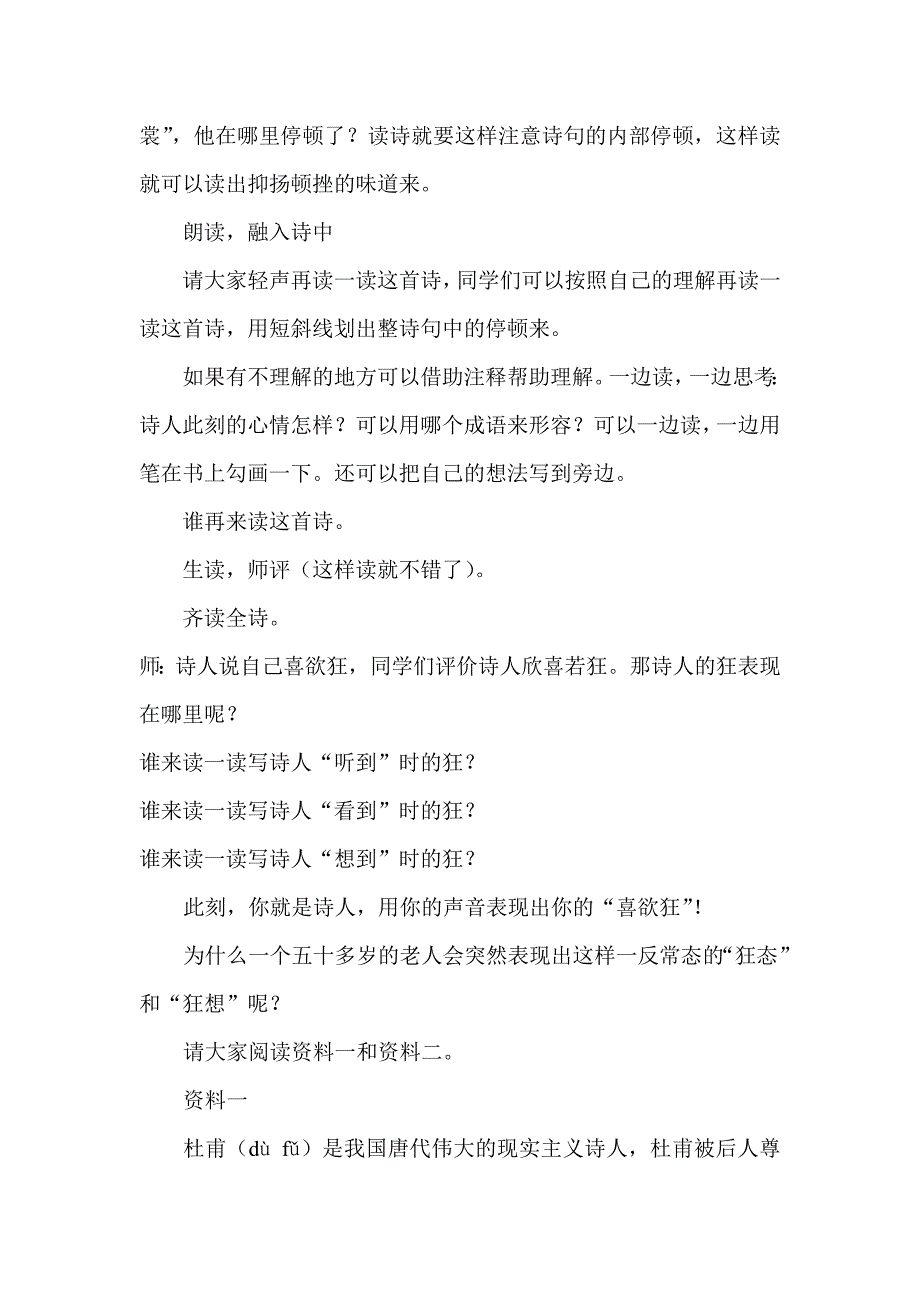 裳”，他在哪里停顿了？读诗就要这样注意诗句的内部停顿，这样读就可以读出抑扬顿挫的味道来。

朗读，融入诗中

请大家轻声再读一读这首诗，同学们可以按照自己的理解再读一读这首诗，用短斜线划出整诗句中的停顿来。

如果有不理解的地方可以借助注释帮助理解。一边读，一边思考：诗人此刻的心情怎样？可以用哪个成语来形容？可以一边读，一边用笔在书上勾画一下。还可以把自己的想法写到旁边。

谁再来读这首诗。

生读，师评（这样读就不错了）。

齐读全诗。

师：诗人说自己喜欲狂，同学们评价诗人欣喜若狂。那诗人的狂表现在哪里呢？

谁来读一读写诗人“听到”时的狂？

谁来读一读写诗人“看到”时的狂？

谁来读一读写诗人“想到”时的狂？

此刻，你就是诗人，用你的声音表现出你的“喜欲狂”！

为什么一个五十多岁的老人会突然表现出这样一反常态的“狂态”和“狂想”呢？

请大家阅读资料一和资料二。

资料一

杜甫（dù fǔ）是我国唐代伟大的现实主义诗人，杜甫被后人尊